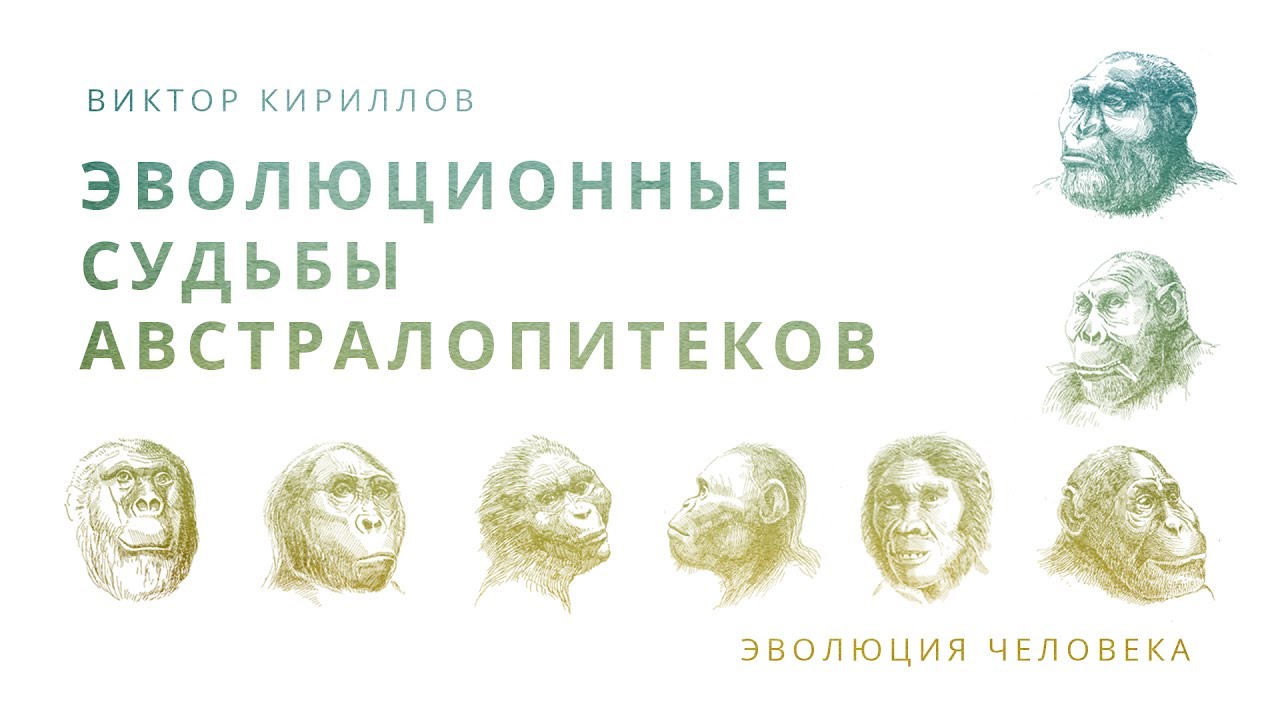 ВИКТОР КИРИЛЛОВ

ЭВОЛЮЦИОННЫЕ СУДЬБЫ АВСТРАЛОПИТЕКОВ

ЭВОЛЮЦИЯ ЧЕЛОВЕКА